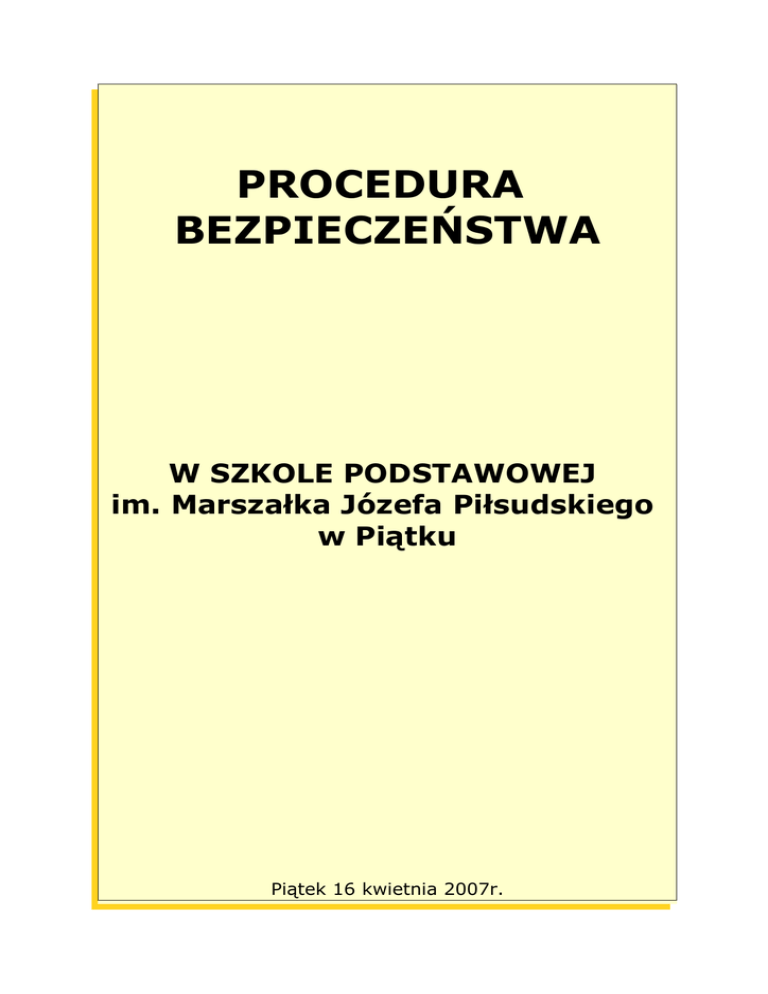 PROCEDURA
BEZPIECZEŃSTWA

W SZKOLE PODSTAWOWEJ
im. Marszałka Józefa Piłsudskiego
w Piątku

Piątek 16 kwietnia 2007r.